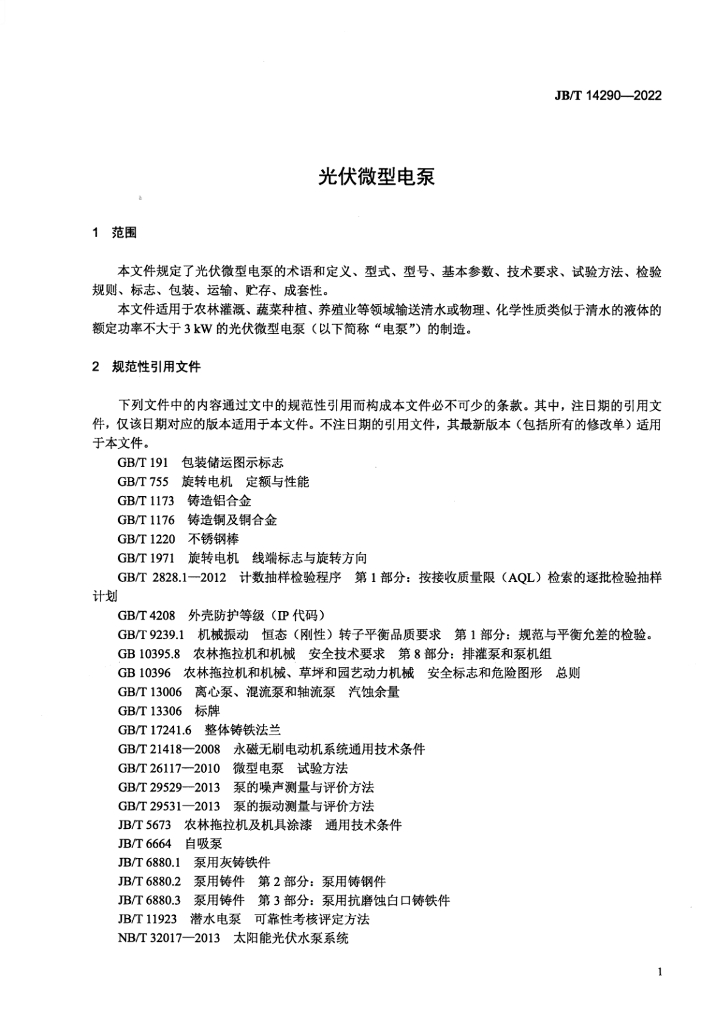 JB/T 14290—2022

光伏微型电泵

1 范围

本文件规定了光伏微型电泵的术语和定义、型式、型号、基本参数、技术要求、试验方法、检验规则、标志、包装、运输、贮存、成套性。

本文件适用于农林灌溉、蔬菜种植、养殖业等领域输送清水或物理、化学性质类似于清水的液体的额定功率不大于 3 kW 的光伏微型电泵（以下简称“电泵”）的制造。

2 规范性引用文件

下列文件中的内容通过文中的规范性引用而构成本文件必不可少的条款。其中，注日期的引用文件，仅该日期对应的版本适用于本文件。不注日期的引用文件，其最新版本（包括所有的修改单）适用于本文件。

GB/T 191 包装储运图示标志

GB/T 755 旋转电机 定额与性能

GB/T 1173 铸造铝合金

GB/T 1176 铸造铜及铜合金

GB/T 1220 不锈钢棒

GB/T 1971 旋转电机 线端标志与旋转方向

GB/T 2828.1—2012 计数抽样检验程序 第 1 部分：按接收质量限（AQL）检索的逐批检验抽样计划

GB/T 4208 外壳防护等级（IP 代码）

GB/T 9239.1 机械振动 恒态（刚性）转子平衡品质要求 第 1 部分：规范与平衡允差的检验。

GB 10395.8 农林拖拉机和机械 安全技术要求 第 8 部分：排灌泵和泵机组

GB 10396 农林拖拉机和机械、草坪和园艺动力机械 安全标志和危险图形 总则

GB/T 13006 离心泵、混流泵和轴流泵 汽蚀余量

GB/T 13306 标牌

GB/T 17241.6 整体铸铁法兰

GB/T 21418—2008 永磁无刷电动机系统通用技术条件

GB/T 26117—2010 微型电泵 试验方法

GB/T 29529—2013 泵的噪声测量与评价方法

GB/T 29531—2013 泵的振动测量与评价方法

JB/T 5673 农林拖拉机及机具涂漆 通用技术条件

JB/T 6664 自吸泵

JB/T 6880.1 泵用灰铸铁件

JB/T 6880.2 泵用铸件 第 2 部分：泵用铸钢件

JB/T 6880.3 泵用铸件 第 3 部分：泵用抗磨蚀白口铸铁件

JB/T 11923 潜水电泵 可靠性考核评定方法

NB/T 32017—2013 太阳能光伏水泵系统

1